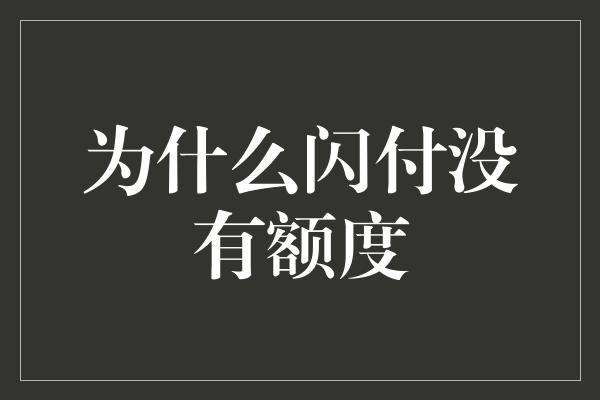 为什么闪付没有额度